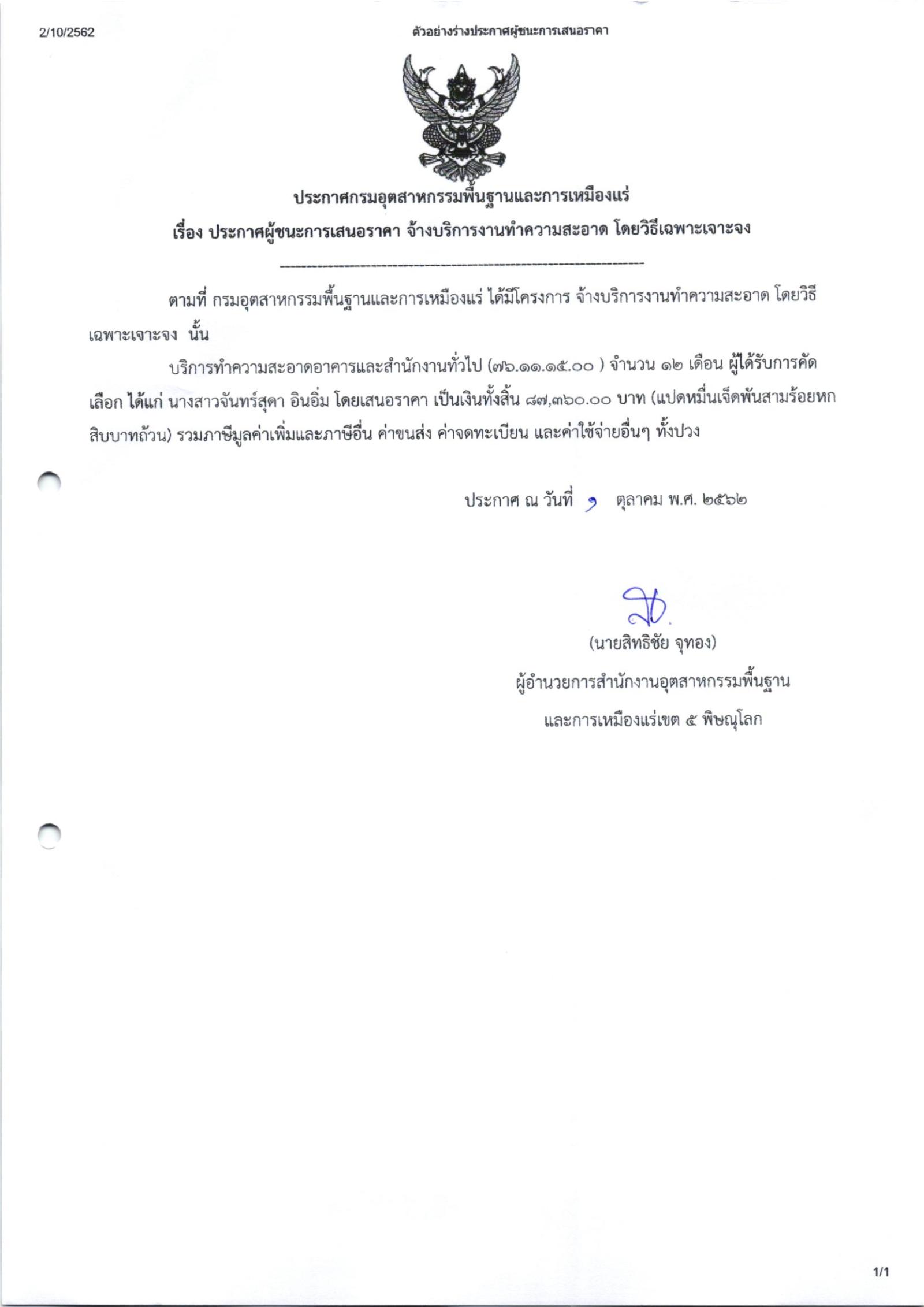 2/10/2562

ตัวอย่างร่างประกาศผู้ชนะการเสนอราคา

ประกาศกรมอุตสาหกรรมพื้นฐานและการเหมืองแร่

เรื่อง ประกาศผู้ชนะการเสนอราคา จ้างบริการงานทำความสะอาด โดยวิธีเฉพาะเจาะจง

ตามที่ กรมอุตสาหกรรมพื้นฐานและการเหมืองแร่ ได้มีโครงการ จ้างบริการงานทำความสะอาด โดยวิธีเฉพาะเจาะจง นั้น

บริการทำความสะอาดอาคารและสำนักงานทั่วไป (๗๖.๑๑.๑๕.๐๐ ) จำนวน ๑๒ เดือน ผู้ได้รับการคัดเลือก ได้แก่ นางสาวจันทร์สุดา อินอิ่ม โดยเสนอราคา เป็นเงินทั้งสิ้น ๘๗,๓๖๐.๐๐ บาท (แปดหมื่นเจ็ดพันสามร้อยหกสิบบาทถ้วน) รวมภาษีมูลค่าเพิ่มและภาษีอื่น ค่าขนส่ง ค่าจดทะเบียน และค่าใช้จ่ายอื่นๆ ทั้งปวง

ประกาศ ณ วันที่ ๑ ตุลาคม พ.ศ. ๒๕๖๒

(นายสิทธิชัย จุทอง)

ผู้อำนวยการสำนักงานอุตสาหกรรมพื้นฐาน

และการเหมืองแร่เขต ๕ พิษณุโลก

1/1